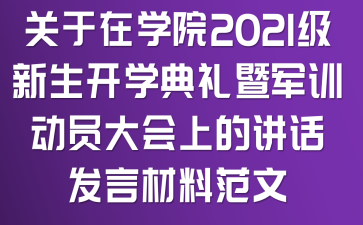 关于在学院2021级新生开学典礼暨军训动员大会上的讲话发言材料范文